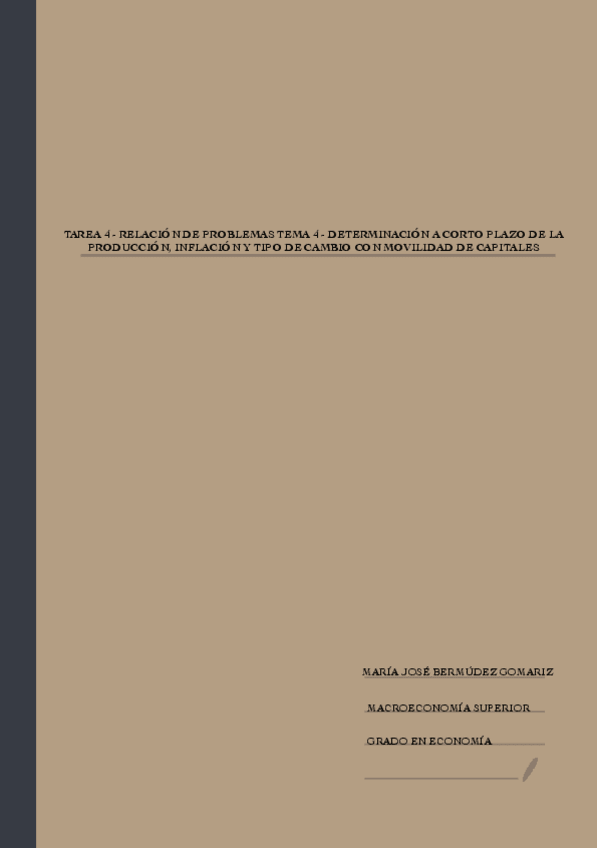 TAREA 4 - RELACIÓN DE PROBLEMAS TEMA 4 - DETERMINACIÓN A CORTO PLAZO DE LA PRODUCCIÓN, INFLACIÓN Y TIPO DE CAMBIO CON MOVILIDAD DE CAPITALES

MARÍA JOSÉ BERMÚDEZ GOMARIZ

MACROECONOMÍA SUPERIOR

GRADO EN ECONOMÍA